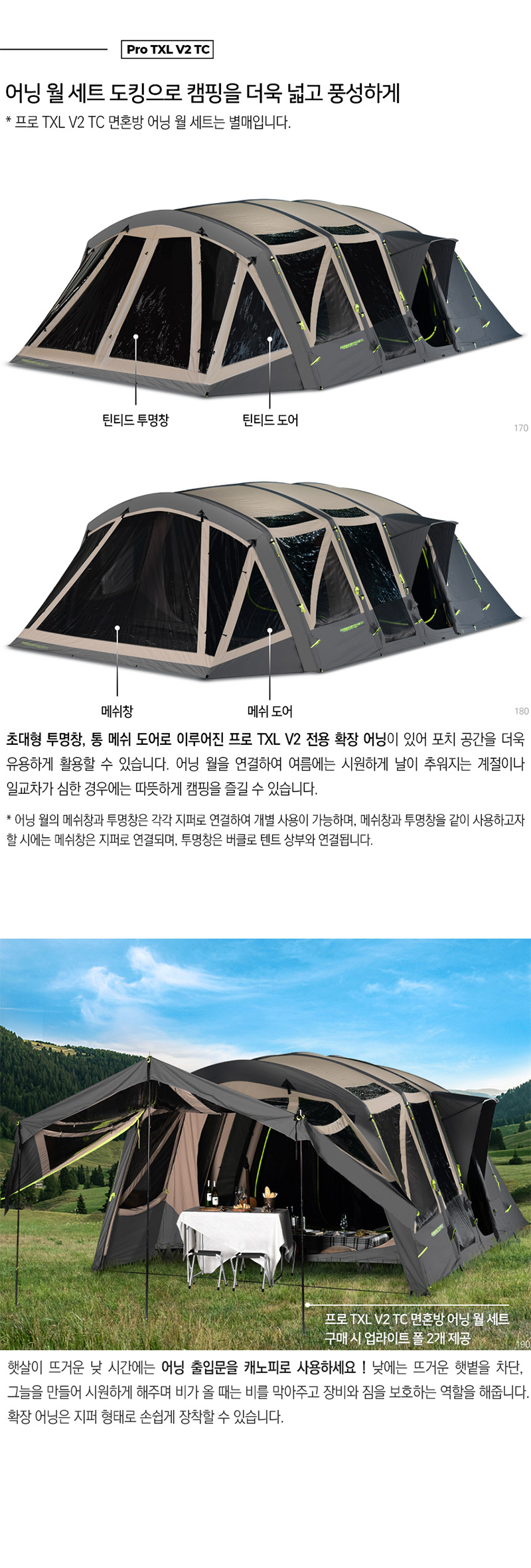 Pro TXL V2 TC

어닝 월 세트 도킹으로 캠핑을 더욱 넓고 풍성하게

* 프로 TXL V2 TC 면혼방 어닝 월 세트는 별매입니다.

틴티드 투명창

틴티드 도어

170

메쉬창

메쉬 도어

180

초대형 투명창, 통 메쉬 도어로 이루어진 프로 TXL V2 전용 확장 어닝이 있어 포치 공간을 더욱 유용하게 활용할 수 있습니다. 어닝 월을 연결하여 여름에는 시원하게 날이 추워지는 계절이나 일교차가 심한 경우에는 따뜻하게 캠핑을 즐길 수 있습니다.

* 어닝 월의 메쉬창과 투명창은 각각 지퍼로 연결하여 개별 사용이 가능하며, 메쉬창과 투명창을 같이 사용하고자 할 시에는 메쉬창은 지퍼로 연결되며, 투명창은 버클로 텐트 상부와 연결됩니다.

프로 TXL V2 TC 면혼방 어닝 월 세트
구매 시 업라이트 폴 2개 제공

190

햇살이 뜨거운 낮 시간에는 어닝 출입문을 캐노피로 사용하세요 ! 낮에는 뜨거운 햇볕을 차단, 그늘을 만들어 시원하게 해주며 비가 올 때는 비를 막아주고 장비와 짐을 보호하는 역할을 해줍니다. 확장 어닝은 지퍼 형태로 손쉽게 장착할 수 있습니다.